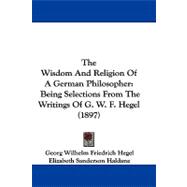 The
Wisdom And Religion Of
A German Philosopher:
Being Selections From The
Writings Of G. W. F. Hegel
(1897)

Georg Wilhelm Friedrich Hegel
Elizabeth Sanderson Haldane